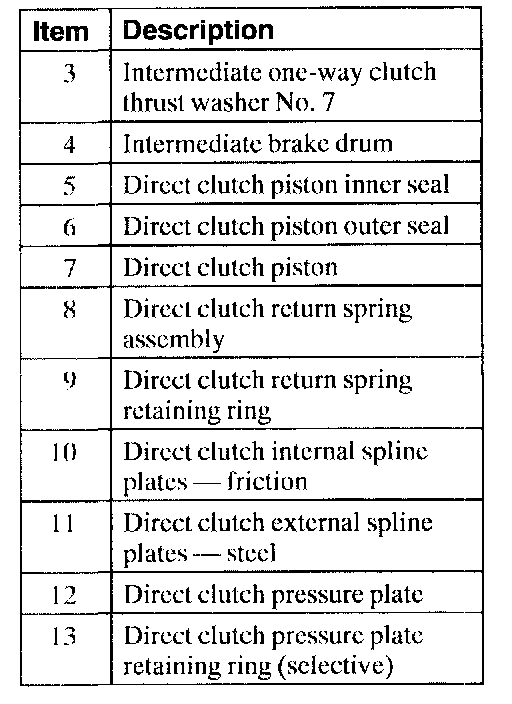 | Item | Description |
|---|---|
| 3 | Intermediate one-way clutch thrust washer No. 7 |
| 4 | Intermediate brake drum |
| 5 | Direct clutch piston inner seal |
| 6 | Direct clutch piston outer seal |
| 7 | Direct clutch piston |
| 8 | Direct clutch return spring assembly |
| 9 | Direct clutch return spring retaining ring |
| 10 | Direct clutch internal spline plates — friction |
| 11 | Direct clutch external spline plates — steel |
| 12 | Direct clutch pressure plate |
| 13 | Direct clutch pressure plate retaining ring (selective) |